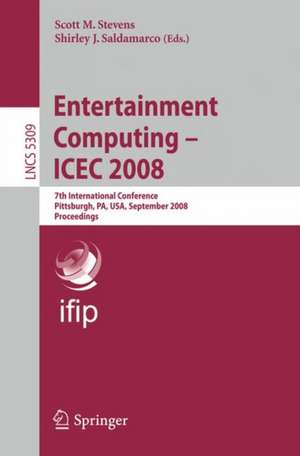 Scott M. Stevens
Shirley J. Saldamarco (Eds.)

LNCS 5309

Entertainment Computing – ICEC 2008

7th International Conference
Pittsburgh, PA, USA, September 2008
Proceedings

ifip

Springer